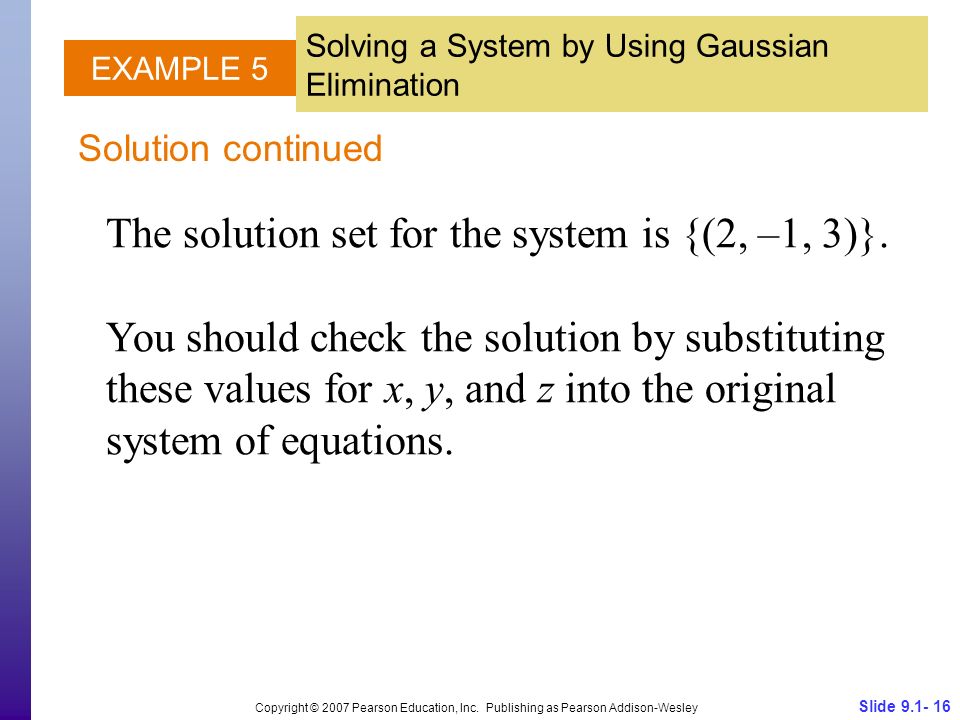 EXAMPLE 5

Solving a System by Using Gaussian Elimination

Solution continued

The solution set for the system is $\{(2, -1, 3)\}$.

You should check the solution by substituting these values for $x$, $y$, and $z$ into the original system of equations.

Copyright © 2007 Pearson Education, Inc. Publishing as Pearson Addison-Wesley

Slide 9.1- 16